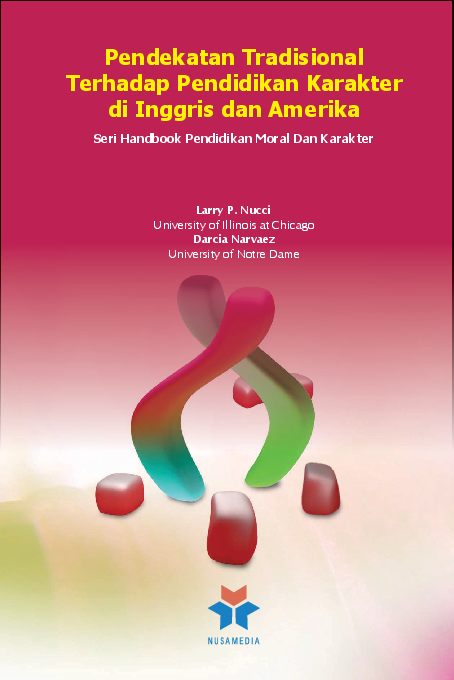 Pendekatan Tradisional Terhadap Pendidikan Karakter di Inggris dan Amerika

Seri Handbook Pendidikan Moral Dan Karakter

Larry P. Nucci
University of Illinois at Chicago
Darcia Narvaez
University of Notre Dame

NUSAMEDIA